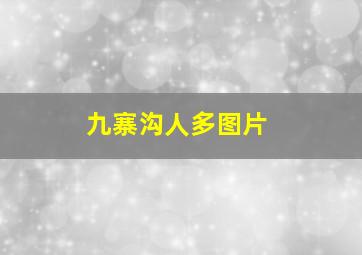 九寨沟人多图片